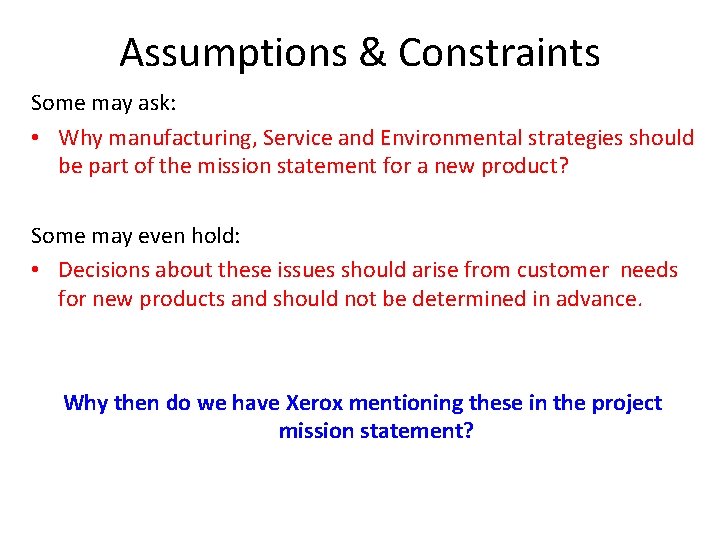 Assumptions & Constraints

Some may ask:

• Why manufacturing, Service and Environmental strategies should be part of the mission statement for a new product?

Some may even hold:

• Decisions about these issues should arise from customer needs for new products and should not be determined in advance.

Why then do we have Xerox mentioning these in the project mission statement?